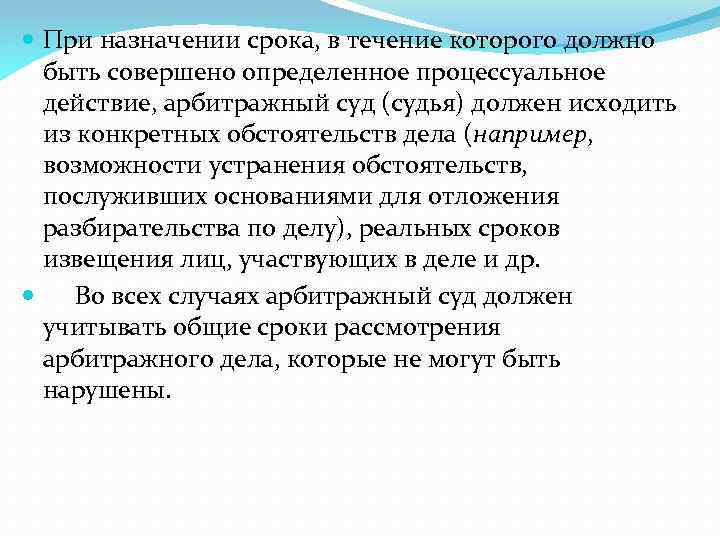 При назначении срока, в течение которого должно быть совершено определенное процессуальное действие, арбитражный суд (судья) должен исходить из конкретных обстоятельств дела (например, возможности устранения обстоятельств, послуживших основаниями для отложения разбирательства по делу), реальных сроков извещения лиц, участвующих в деле и др.

Во всех случаях арбитражный суд должен учитывать общие сроки рассмотрения арбитражного дела, которые не могут быть нарушены.